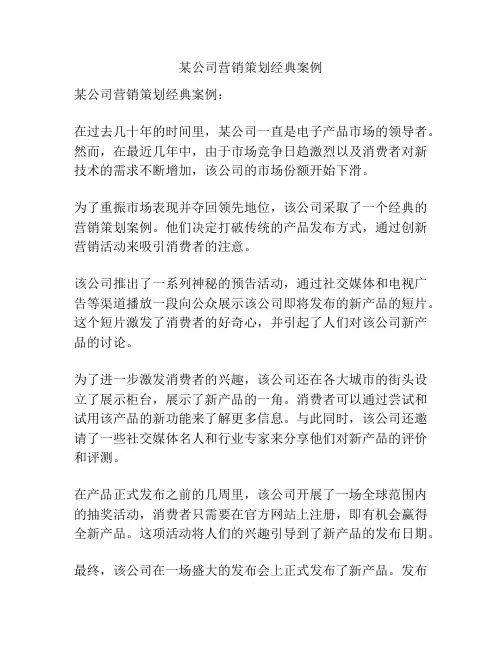 某公司营销策划经典案例

某公司营销策划经典案例：

在过去几十年的时间里，某公司一直是电子产品市场的领导者。然而，在最近几年中，由于市场竞争日趋激烈以及消费者对新技术的需求不断增加，该公司的市场份额开始下滑。

为了重振市场表现并夺回领先地位，该公司采取了一个经典的营销策划案例。他们决定打破传统的产品发布方式，通过创新营销活动来吸引消费者的注意。

该公司推出了一系列神秘的预告活动，通过社交媒体和电视广告等渠道播放一段向公众展示该公司即将发布的新产品的短片。这个短片激发了消费者的好奇心，并引起了人们对该公司新产品的讨论。

为了进一步激发消费者的兴趣，该公司还在各大城市的街头设立了展示柜台，展示了新产品的一角。消费者可以通过尝试和试用该产品的新功能来了解更多信息。与此同时，该公司还邀请了一些社交媒体名人和行业专家来分享他们对新产品的评价和评测。

在产品正式发布之前的几周里，该公司开展了一场全球范围内的抽奖活动，消费者只需要在官方网站上注册，即有机会赢得全新产品。这项活动将人们的兴趣引导到了新产品的发布日期。

最终，该公司在一场盛大的发布会上正式发布了新产品。发布